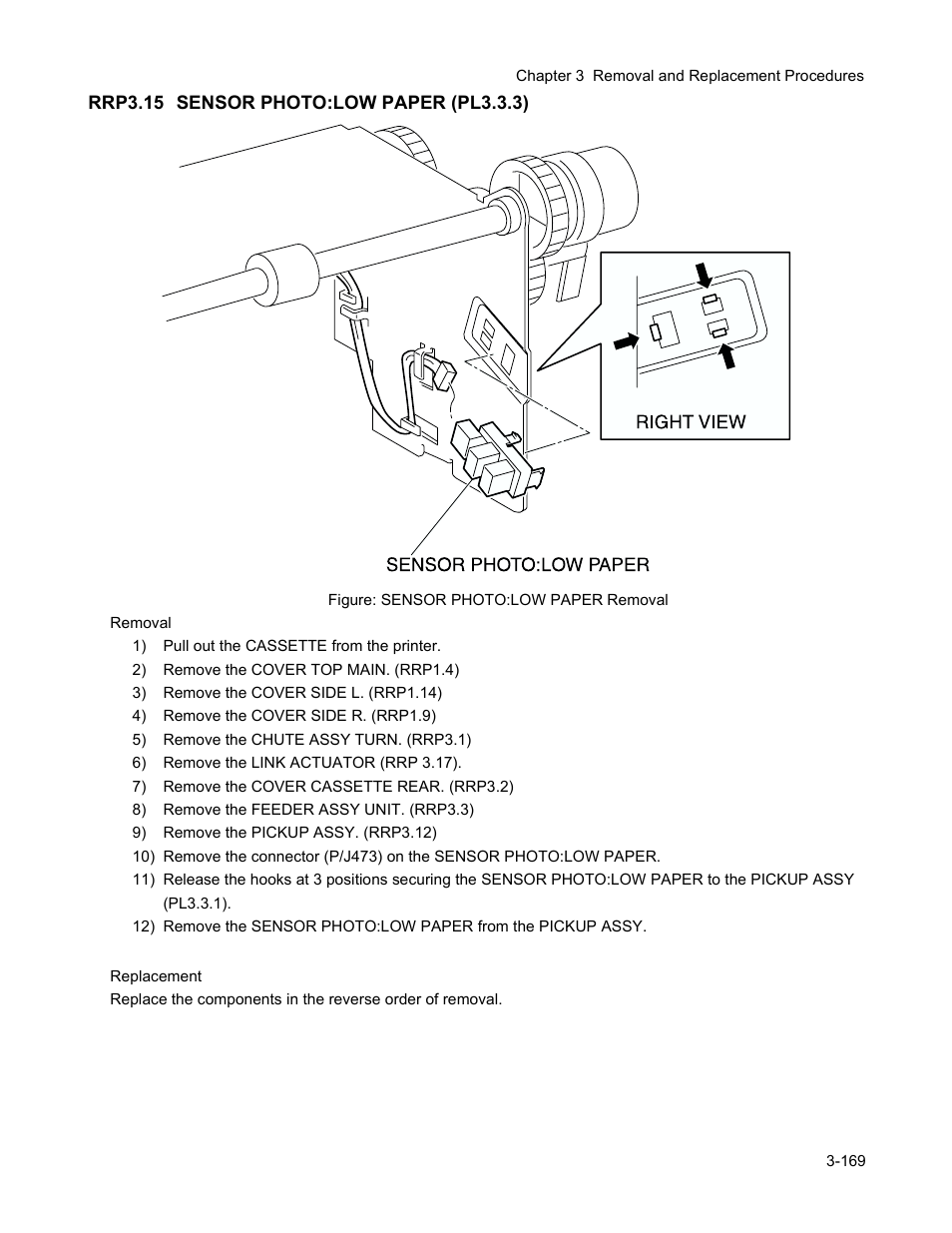 Chapter 3 Removal and Replacement Procedures

RRP3.15 SENSOR PHOTO:LOW PAPER (PL3.3.3)

RIGHT VIEW

SENSOR PHOTO:LOW PAPER

Figure: SENSOR PHOTO:LOW PAPER Removal

Removal

1) Pull out the CASSETTE from the printer.
2) Remove the COVER TOP MAIN. (RRP1.4)
3) Remove the COVER SIDE L. (RRP1.14)
4) Remove the COVER SIDE R. (RRP1.9)
5) Remove the CHUTE ASSY TURN. (RRP3.1)
6) Remove the LINK ACTUATOR (RRP 3.17).
7) Remove the COVER CASSETTE REAR. (RRP3.2)
8) Remove the FEEDER ASSY UNIT. (RRP3.3)
9) Remove the PICKUP ASSY. (RRP3.12)
10) Remove the connector (P/J473) on the SENSOR PHOTO:LOW PAPER.
11) Release the hooks at 3 positions securing the SENSOR PHOTO:LOW PAPER to the PICKUP ASSY (PL3.3.1).
12) Remove the SENSOR PHOTO:LOW PAPER from the PICKUP ASSY.

Replacement
Replace the components in the reverse order of removal.

3-169